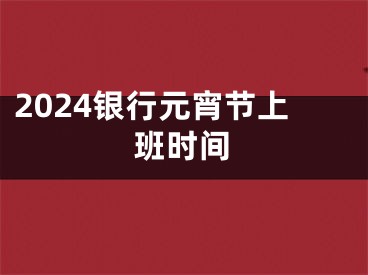 2024银行元宵节上班时间